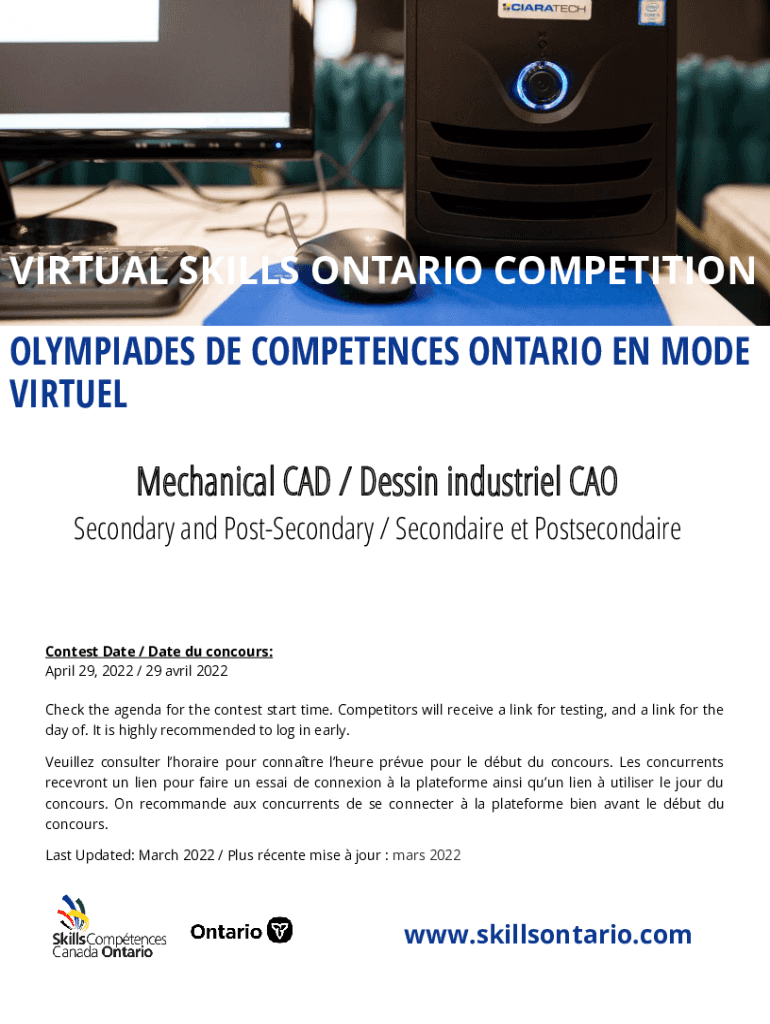 CIARATECH

VIRTUAL SKILLS ONTARIO COMPETITION

OLYMPIADES DE COMPETENCES ONTARIO EN MODE VIRTUEL

Mechanical CAD / Dessin industriel CAO

Secondary and Post-Secondary / Secondaire et Postsecondaire

Contest Date / Date du concours:
April 29, 2022 / 29 avril 2022

Check the agenda for the contest start time. Competitors will receive a link for testing, and a link for the day of. It is highly recommended to log in early.

Veuillez consulter l'horaire pour connaître l'heure prévue pour le début du concours. Les concurrents recevront un lien pour faire un essai de connexion à la plateforme ainsi qu'un lien à utiliser le jour du concours. On recommande aux concurrents de se connecter à la plateforme bien avant le début du concours.

Last Updated: March 2022 / Plus récente mise à jour : mars 2022

Skills Compétences Canada Ontario

Ontario

www.skillsontario.com